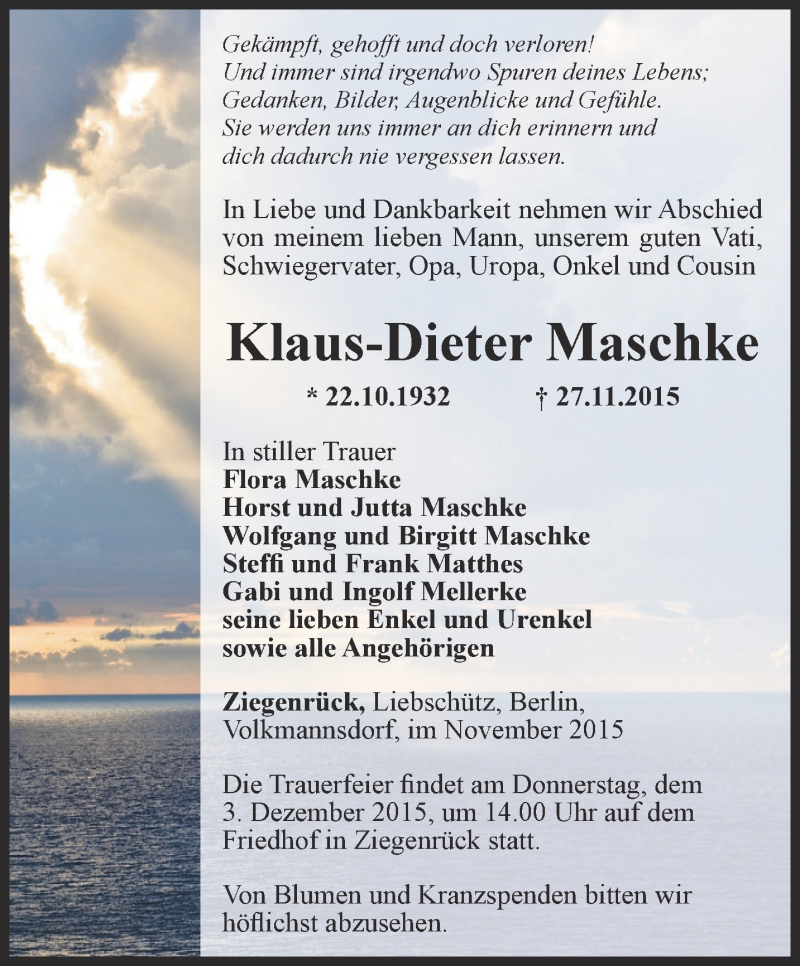 Gekämpft, gehofft und doch verloren!
Und immer sind irgendwo Spuren deines Lebens;
Gedanken, Bilder, Augenblicke und Gefühle.
Sie werden uns immer an dich erinnern und
dich dadurch nie vergessen lassen.

In Liebe und Dankbarkeit nehmen wir Abschied von meinem lieben Mann, unserem guten Vati, Schwiegervater, Opa, Uropa, Onkel und Cousin

Klaus-Dieter Maschke

* 22.10.1932 † 27.11.2015

In stiller Trauer
Flora Maschke
Horst und Jutta Maschke
Wolfgang und Birgitt Maschke
Steffi und Frank Matthes
Gabi und Ingolf Mellerke
seine lieben Enkel und Urenkel
sowie alle Angehörigen

Ziegenrück, Liebschütz, Berlin, Volkmannsdorf, im November 2015

Die Trauerfeier findet am Donnerstag, dem 3. Dezember 2015, um 14.00 Uhr auf dem Friedhof in Ziegenrück statt.

Von Blumen und Kranzspenden bitten wir höflichst abzusehen.